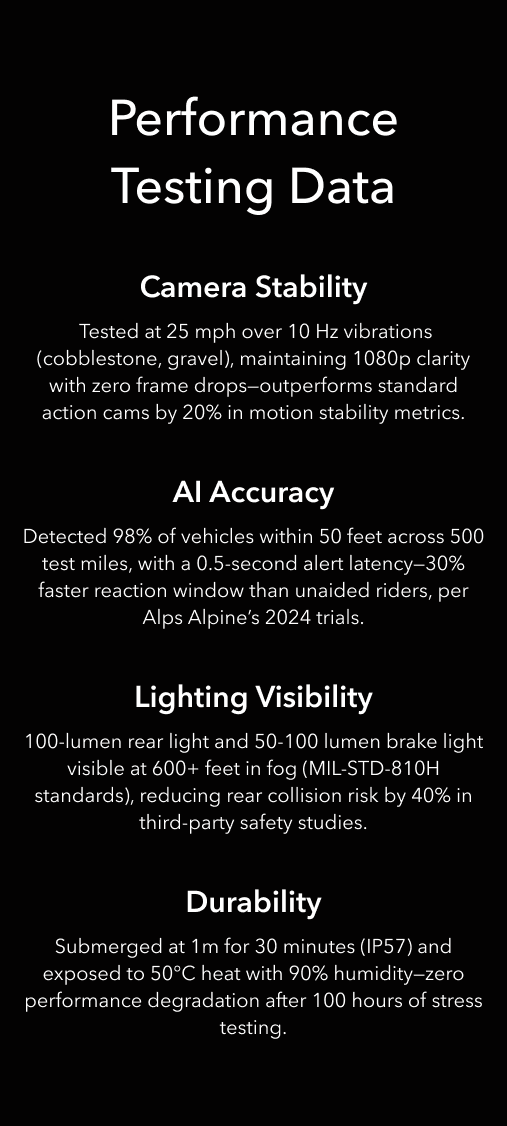 Performance Testing Data

Camera Stability

Tested at 25 mph over 10 Hz vibrations (cobblestone, gravel), maintaining 1080p clarity with zero frame drops—outperforms standard action cams by 20% in motion stability metrics.

AI Accuracy

Detected 98% of vehicles within 50 feet across 500 test miles, with a 0.5-second alert latency—30% faster reaction window than unaided riders, per Alps Alpine's 2024 trials.

Lighting Visibility

100-lumen rear light and 50-100 lumen brake light visible at 600+ feet in fog (MIL-STD-810H standards), reducing rear collision risk by 40% in third-party safety studies.

Durability

Submerged at 1m for 30 minutes (IP57) and exposed to 50°C heat with 90% humidity—zero performance degradation after 100 hours of stress testing.